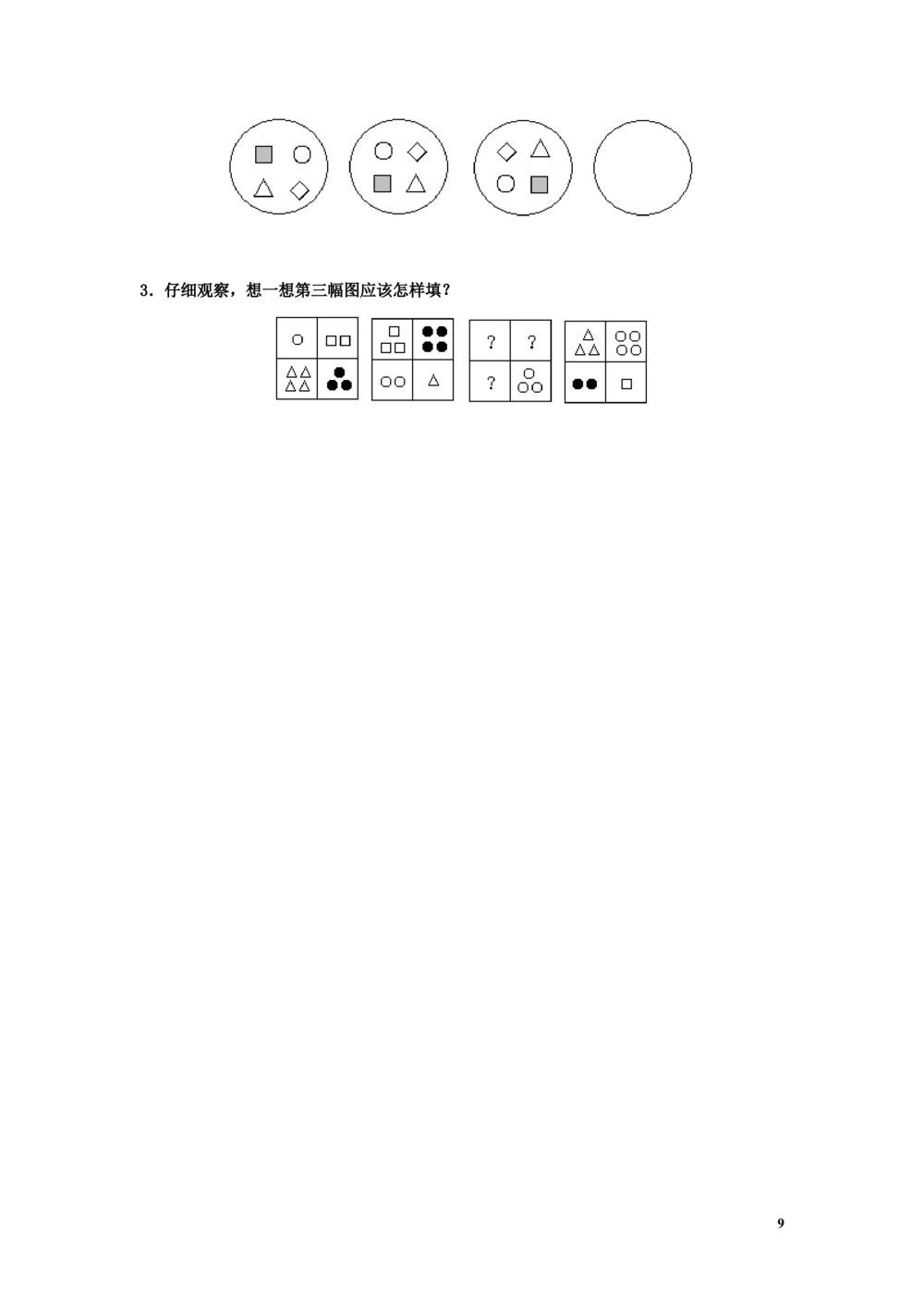 3．仔细观察，想一想第三幅图应该怎样填？

?  ?
?

9